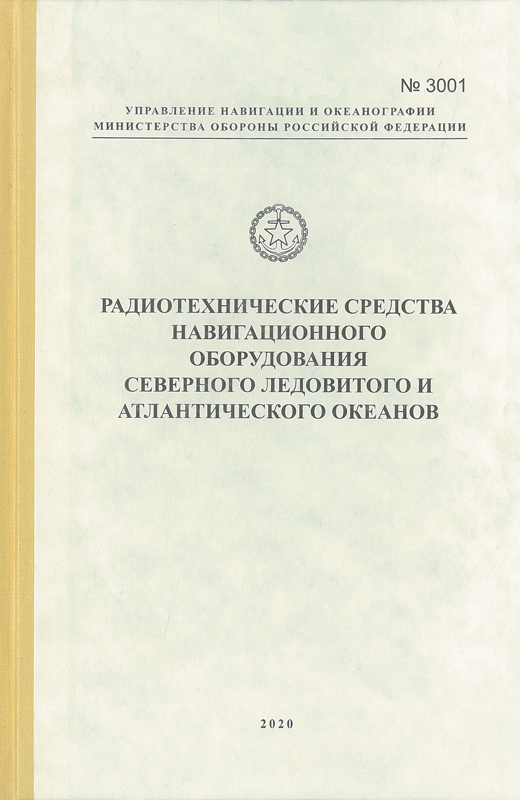 № 3001

УПРАВЛЕНИЕ НАВИГАЦИИ И ОКЕАНОГРАФИИ
МИНИСТЕРСТВА ОБОРОНЫ РОССИЙСКОЙ ФЕДЕРАЦИИ

РАДИОТЕХНИЧЕСКИЕ СРЕДСТВА
НАВИГАЦИОННОГО
ОБОРУДОВАНИЯ
СЕВЕРНОГО ЛЕДОВИТОГО И
АТЛАНТИЧЕСКОГО ОКЕАНОВ

2020